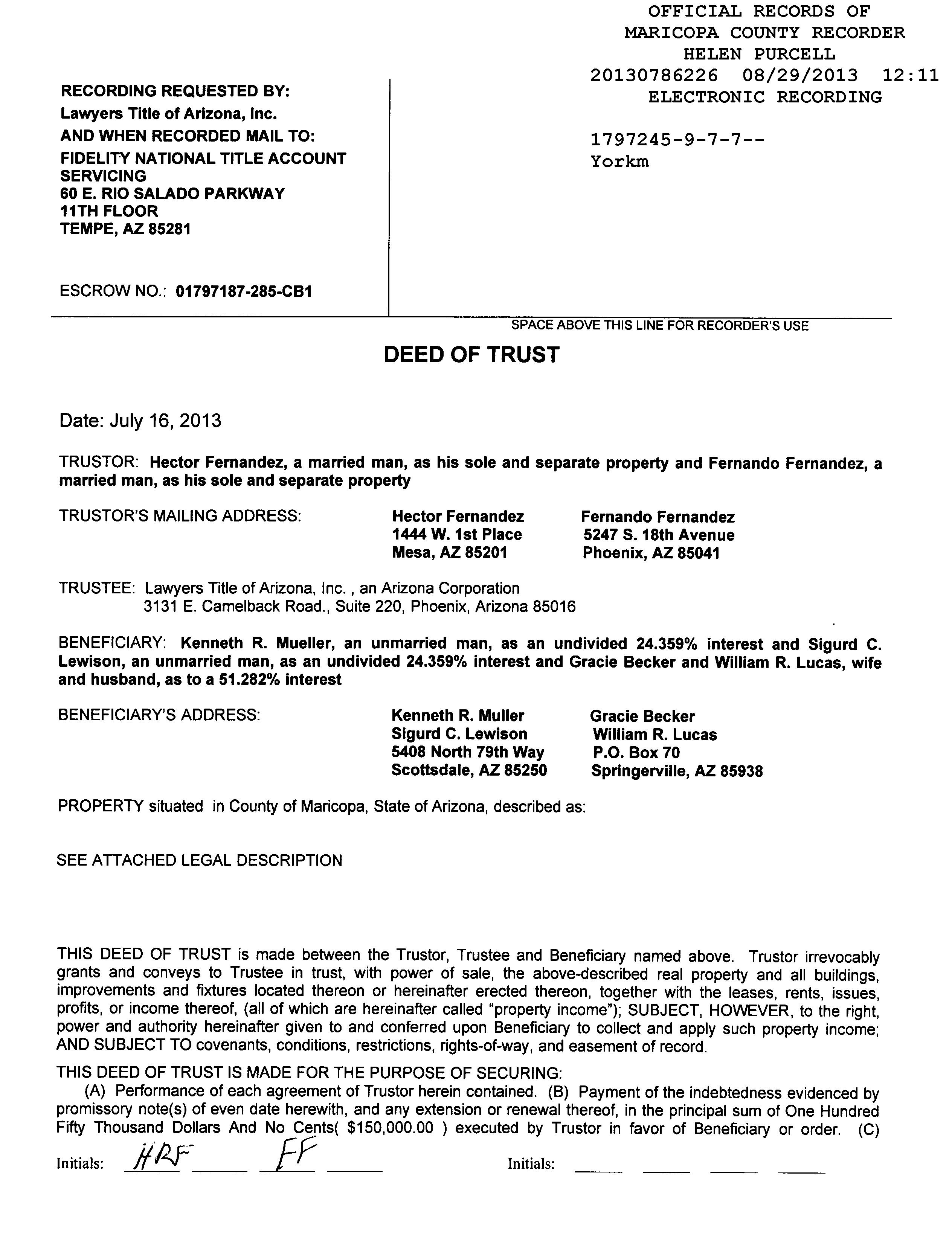 OFFICIAL RECORDS OF
MARICOPA COUNTY RECORDER
HELEN PURCELL
20130786226 08/29/2013 12:11
ELECTRONIC RECORDING

1797245-9-7-7--
Yorkm

RECORDING REQUESTED BY:
Lawyers Title of Arizona, Inc.
AND WHEN RECORDED MAIL TO:
FIDELITY NATIONAL TITLE ACCOUNT SERVICING
60 E. RIO SALADO PARKWAY
11TH FLOOR
TEMPE, AZ 85281

ESCROW NO.: 01797187-285-CB1

SPACE ABOVE THIS LINE FOR RECORDER'S USE

DEED OF TRUST

Date: July 16, 2013

TRUSTOR: Hector Fernandez, a married man, as his sole and separate property and Fernando Fernandez, a married man, as his sole and separate property

TRUSTOR'S MAILING ADDRESS: Hector Fernandez 1444 W. 1st Place Mesa, AZ 85201 Fernando Fernandez 5247 S. 18th Avenue Phoenix, AZ 85041

TRUSTEE: Lawyers Title of Arizona, Inc. , an Arizona Corporation
3131 E. Camelback Road., Suite 220, Phoenix, Arizona 85016

BENEFICIARY: Kenneth R. Mueller, an unmarried man, as an undivided 24.359% interest and Sigurd C. Lewison, an unmarried man, as an undivided 24.359% interest and Gracie Becker and William R. Lucas, wife and husband, as to a 51.282% interest

BENEFICIARY'S ADDRESS: Kenneth R. Muller Sigurd C. Lewison 5408 North 79th Way Scottsdale, AZ 85250 Gracie Becker William R. Lucas P.O. Box 70 Springerville, AZ 85938

PROPERTY situated in County of Maricopa, State of Arizona, described as:

SEE ATTACHED LEGAL DESCRIPTION

THIS DEED OF TRUST is made between the Trustor, Trustee and Beneficiary named above. Trustor irrevocably grants and conveys to Trustee in trust, with power of sale, the above-described real property and all buildings, improvements and fixtures located thereon or hereinafter erected thereon, together with the leases, rents, issues, profits, or income thereof, (all of which are hereinafter called "property income"); SUBJECT, HOWEVER, to the right, power and authority hereinafter given to and conferred upon Beneficiary to collect and apply such property income; AND SUBJECT TO covenants, conditions, restrictions, rights-of-way, and easement of record.

THIS DEED OF TRUST IS MADE FOR THE PURPOSE OF SECURING:
(A) Performance of each agreement of Trustor herein contained. (B) Payment of the indebtedness evidenced by promissory note(s) of even date herewith, and any extension or renewal thereof, in the principal sum of One Hundred Fifty Thousand Dollars And No Cents( $150,000.00 ) executed by Trustor in favor of Beneficiary or order. (C)

Initials: HRF FF Initials: